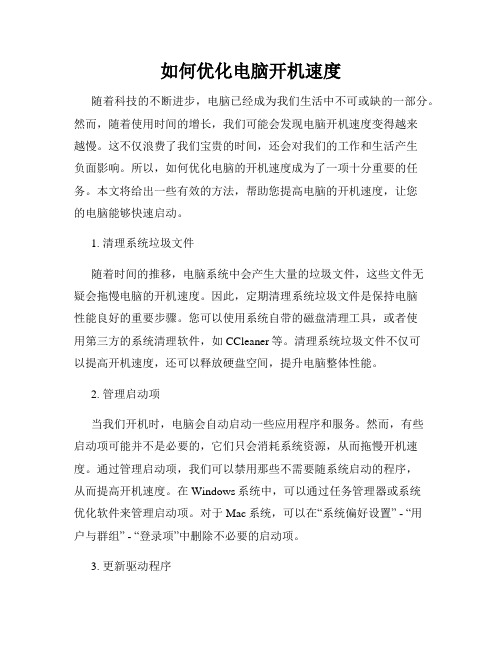 如何优化电脑开机速度

随着科技的不断进步，电脑已经成为我们生活中不可或缺的一部分。然而，随着使用时间的增长，我们可能会发现电脑开机速度变得越来越慢。这不仅浪费了我们宝贵的时间，还会对我们的工作和生活产生负面影响。所以，如何优化电脑的开机速度成为了一项十分重要的任务。本文将给出一些有效的方法，帮助您提高电脑的开机速度，让您的电脑能够快速启动。

1. 清理系统垃圾文件

随着时间的推移，电脑系统中会产生大量的垃圾文件，这些文件无疑会拖慢电脑的开机速度。因此，定期清理系统垃圾文件是保持电脑性能良好的重要步骤。您可以使用系统自带的磁盘清理工具，或者使用第三方的系统清理软件，如 CCleaner 等。清理系统垃圾文件不仅可以提高开机速度，还可以释放硬盘空间，提升电脑整体性能。

2. 管理启动项

当我们开机时，电脑会自动启动一些应用程序和服务。然而，有些启动项可能并不是必要的，它们只会消耗系统资源，从而拖慢开机速度。通过管理启动项，我们可以禁用那些不需要随系统启动的程序，从而提高开机速度。在 Windows 系统中，可以通过任务管理器或系统优化软件来管理启动项。对于 Mac 系统，可以在“系统偏好设置” - “用户与群组” - “登录项”中删除不必要的启动项。

3. 更新驱动程序